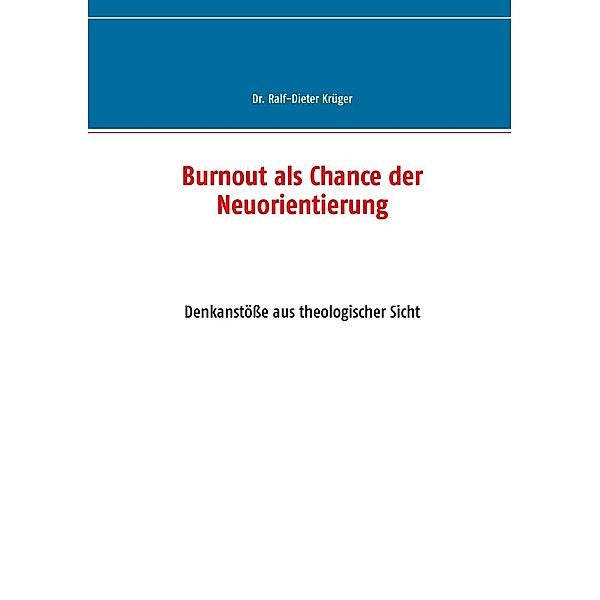 Dr. Ralf-Dieter Krüger

Burnout als Chance der Neuorientierung

Denkanstöße aus theologischer Sicht